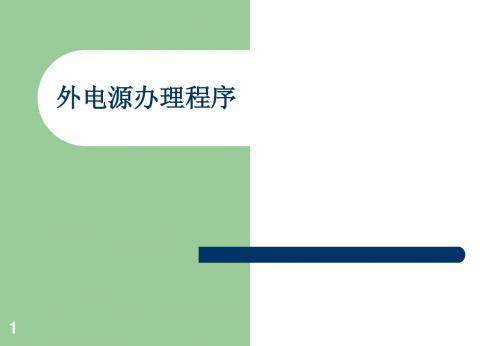 外电源办理程序

1